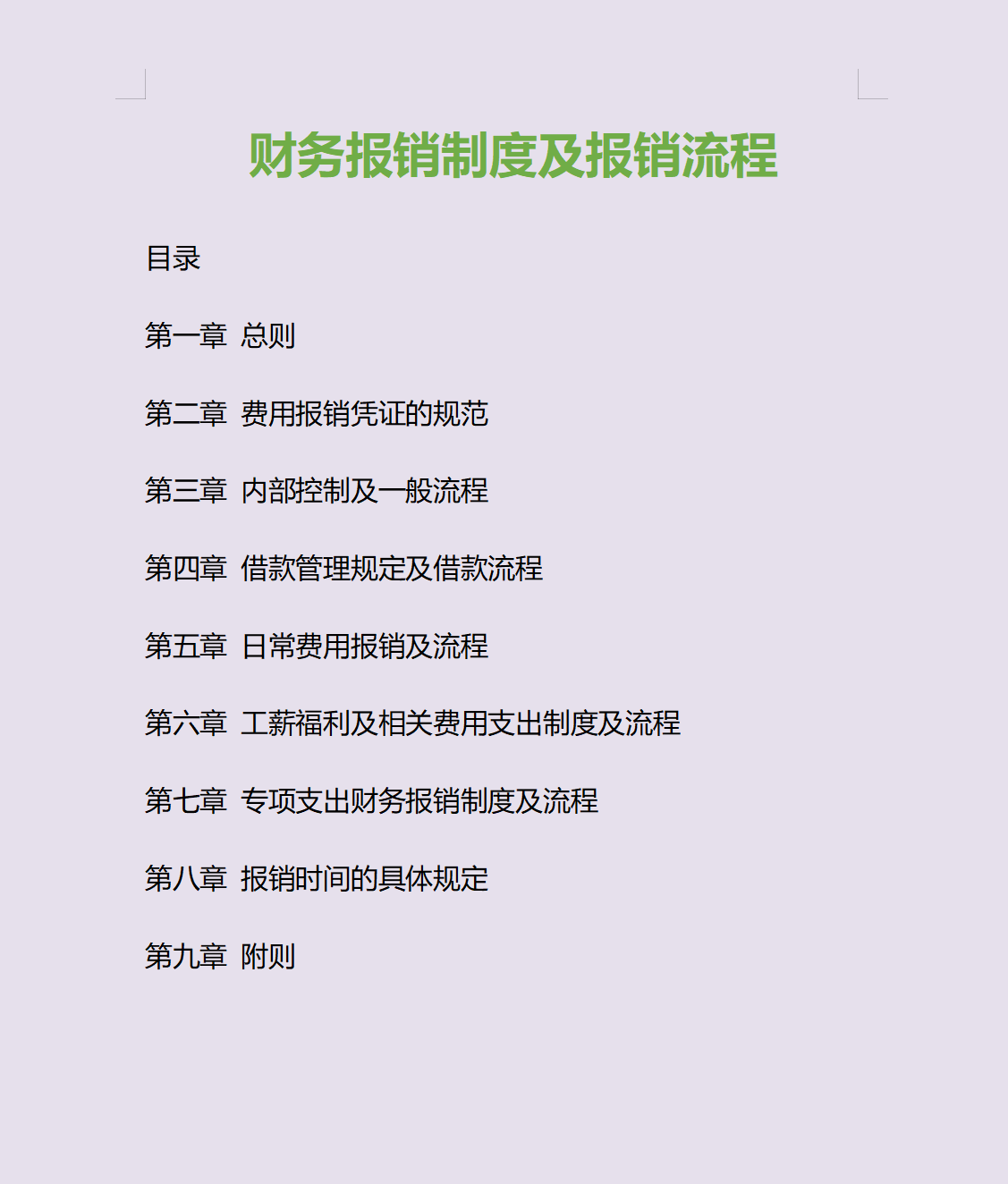 财务报销制度及报销流程

目录

第一章 总则

第二章 费用报销凭证的规范

第三章 内部控制及一般流程

第四章 借款管理规定及借款流程

第五章 日常费用报销及流程

第六章 工薪福利及相关费用支出制度及流程

第七章 专项支出财务报销制度及流程

第八章 报销时间的具体规定

第九章 附则